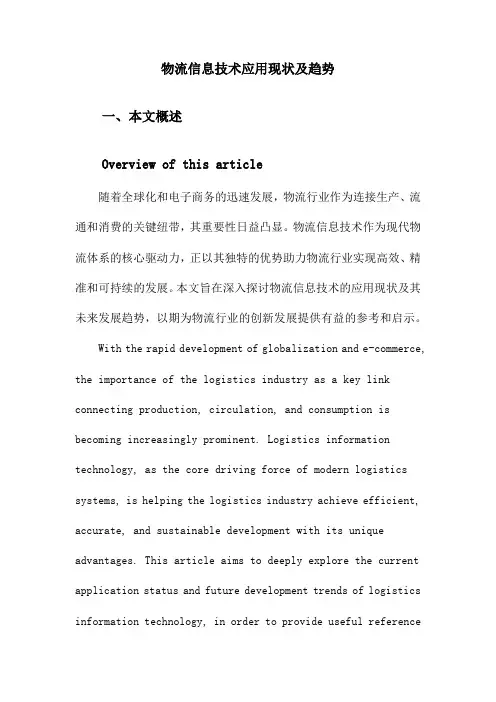 物流信息技术应用现状及趋势

一、本文概述

Overview of this article

随着全球化和电子商务的迅速发展，物流行业作为连接生产、流通和消费的关键纽带，其重要性日益凸显。物流信息技术作为现代物流体系的核心驱动力，正以其独特的优势助力物流行业实现高效、精准和可持续的发展。本文旨在深入探讨物流信息技术的应用现状及其未来发展趋势，以期为物流行业的创新发展提供有益的参考和启示。

With the rapid development of globalization and e-commerce, the importance of the logistics industry as a key link connecting production, circulation, and consumption is becoming increasingly prominent. Logistics information technology, as the core driving force of modern logistics systems, is helping the logistics industry achieve efficient, accurate, and sustainable development with its unique advantages. This article aims to deeply explore the current application status and future development trends of logistics information technology, in order to provide useful reference